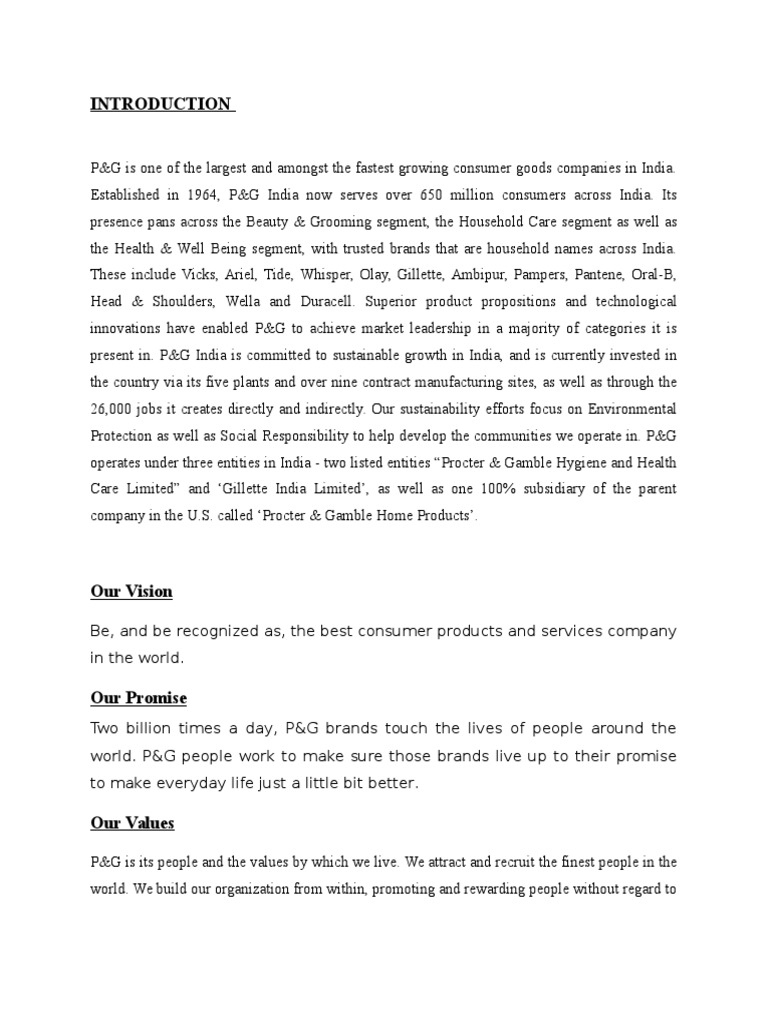 INTRODUCTION

P&G is one of the largest and amongst the fastest growing consumer goods companies in India. Established in 1964, P&G India now serves over 650 million consumers across India. Its presence pans across the Beauty & Grooming segment, the Household Care segment as well as the Health & Well Being segment, with trusted brands that are household names across India. These include Vicks, Ariel, Tide, Whisper, Olay, Gillette, Ambipur, Pampers, Pantene, Oral-B, Head & Shoulders, Wella and Duracell. Superior product propositions and technological innovations have enabled P&G to achieve market leadership in a majority of categories it is present in. P&G India is committed to sustainable growth in India, and is currently invested in the country via its five plants and over nine contract manufacturing sites, as well as through the 26,000 jobs it creates directly and indirectly. Our sustainability efforts focus on Environmental Protection as well as Social Responsibility to help develop the communities we operate in. P&G operates under three entities in India - two listed entities “Procter & Gamble Hygiene and Health Care Limited” and ‘Gillette India Limited’, as well as one 100% subsidiary of the parent company in the U.S. called ‘Procter & Gamble Home Products’.

Our Vision

Be, and be recognized as, the best consumer products and services company in the world.

Our Promise

Two billion times a day, P&G brands touch the lives of people around the world. P&G people work to make sure those brands live up to their promise to make everyday life just a little bit better.

Our Values

P&G is its people and the values by which we live. We attract and recruit the finest people in the world. We build our organization from within, promoting and rewarding people without regard to